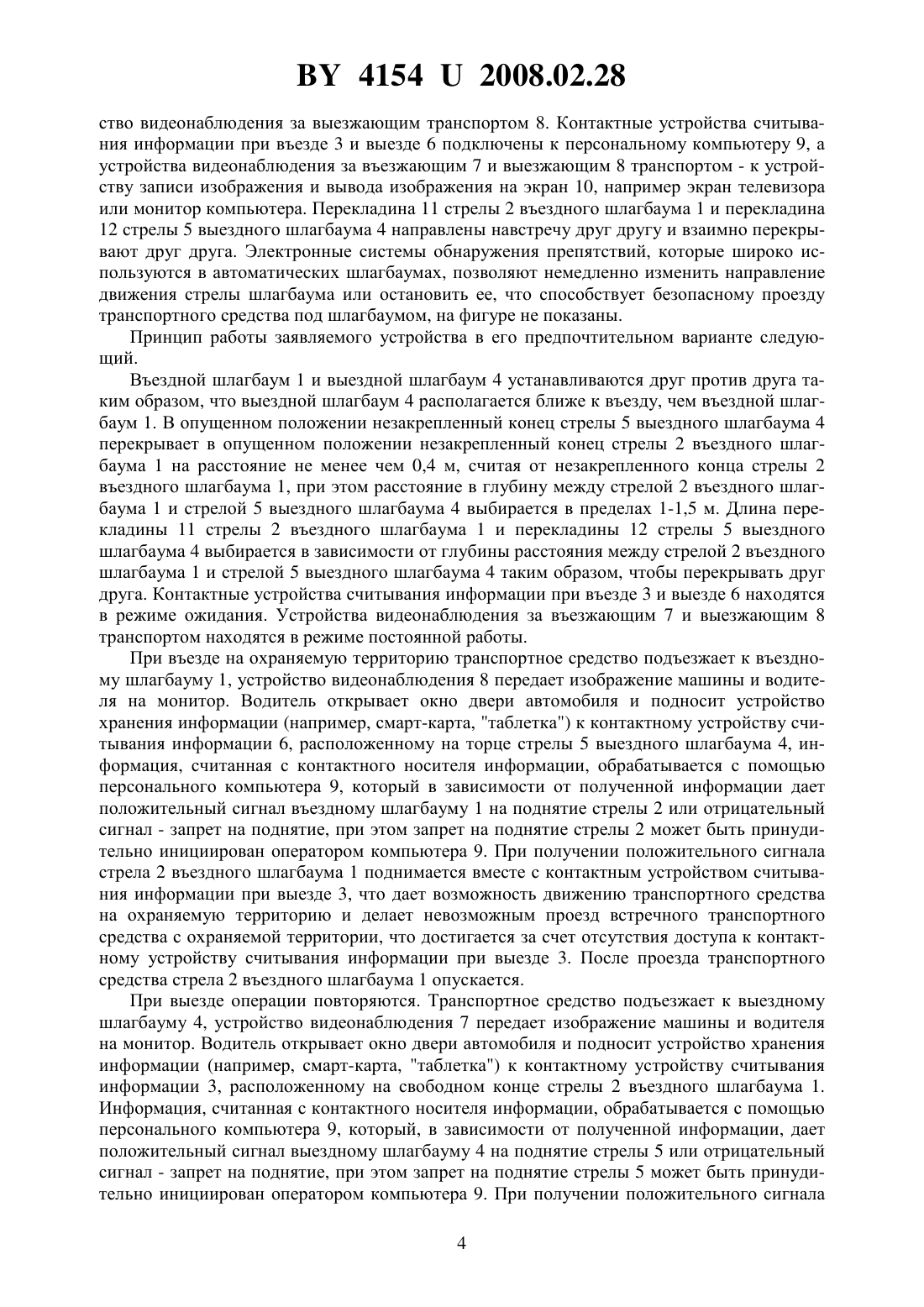 BY 4154 U 2008.02.28

ство видеонаблюдения за выезжающим транспортом 8. Контактные устройства считывания информации при въезде 3 и выезде 6 подключены к персональному компьютеру 9, а устройства видеонаблюдения за въезжающим 7 и выезжающим 8 транспортом - к устройству записи изображения и вывода изображения на экран 10, например экран телевизора или монитор компьютера. Перекладина 11 стрелы 2 въездного шлагбаума 1 и перекладина 12 стрелы 5 выездного шлагбаума 4 направлены навстречу друг другу и взаимно перекрывают друг друга. Электронные системы обнаружения препятствий, которые широко используются в автоматических шлагбаумах, позволяют немедленно изменить направление движения стрелы шлагбаума или остановить ее, что способствует безопасному проезду транспортного средства под шлагбаумом, на фигуре не показаны.

Принцип работы заявляемого устройства в его предпочтительном варианте следующий.

Въездной шлагбаум 1 и выездной шлагбаум 4 устанавливаются друг против друга таким образом, что выездной шлагбаум 4 располагается ближе к въезду, чем въездной шлагбаум 1. В опущенном положении незакрепленный конец стрелы 5 выездного шлагбаума 4 перекрывает в опущенном положении незакрепленный конец стрелы 2 въездного шлагбаума 1 на расстояние не менее чем 0,4 м, считая от незакрепленного конца стрелы 2 въездного шлагбаума 1, при этом расстояние в глубину между стрелой 2 въездного шлагбаума 1 и стрелой 5 выездного шлагбаума 4 выбирается в пределах 1-1,5 м. Длина перекладины 11 стрелы 2 въездного шлагбаума 1 и перекладины 12 стрелы 5 выездного шлагбаума 4 выбирается в зависимости от глубины расстояния между стрелой 2 въездного шлагбаума 1 и стрелой 5 выездного шлагбаума 4 таким образом, чтобы перекрывать друг друга. Контактные устройства считывания информации при въезде 3 и выезде 6 находятся в режиме ожидания. Устройства видеонаблюдения за въезжающим 7 и выезжающим 8 транспортом находятся в режиме постоянной работы.

При въезде на охраняемую территорию транспортное средство подъезжает к въездному шлагбауму 1, устройство видеонаблюдения 8 передает изображение машины и водителя на монитор. Водитель открывает окно двери автомобиля и подносит устройство хранения информации (например, смарт-карта, "таблетка") к контактному устройству считывания информации 6, расположенному на торце стрелы 5 выездного шлагбаума 4, информация, считанная с контактного носителя информации, обрабатывается с помощью персонального компьютера 9, который в зависимости от полученной информации дает положительный сигнал въездному шлагбауму 1 на поднятие стрелы 2 или отрицательный сигнал - запрет на поднятие, при этом запрет на поднятие стрелы 2 может быть принудительно инициирован оператором компьютера 9. При получении положительного сигнала стрела 2 въездного шлагбаума 1 поднимается вместе с контактным устройством считывания информации при выезде 3, что дает возможность движению транспортного средства на охраняемую территорию и делает невозможным проезд встречного транспортного средства с охраняемой территории, что достигается за счет отсутствия доступа к контактному устройству считывания информации при выезде 3. После проезда транспортного средства стрела 2 въездного шлагбаума 1 опускается.

При выезде операции повторяются. Транспортное средство подъезжает к выездному шлагбауму 4, устройство видеонаблюдения 7 передает изображение машины и водителя на монитор. Водитель открывает окно двери автомобиля и подносит устройство хранения информации (например, смарт-карта, "таблетка") к контактному устройству считывания информации 3, расположенному на свободном конце стрелы 2 въездного шлагбаума 1. Информация, считанная с контактного носителя информации, обрабатывается с помощью персонального компьютера 9, который, в зависимости от полученной информации, дает положительный сигнал выездному шлагбауму 4 на поднятие стрелы 5 или отрицательный сигнал - запрет на поднятие, при этом запрет на поднятие стрелы 5 может быть принудительно инициирован оператором компьютера 9. При получении положительного сигнала

4